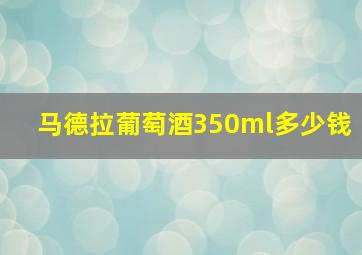 马德拉葡萄酒350ml多少钱